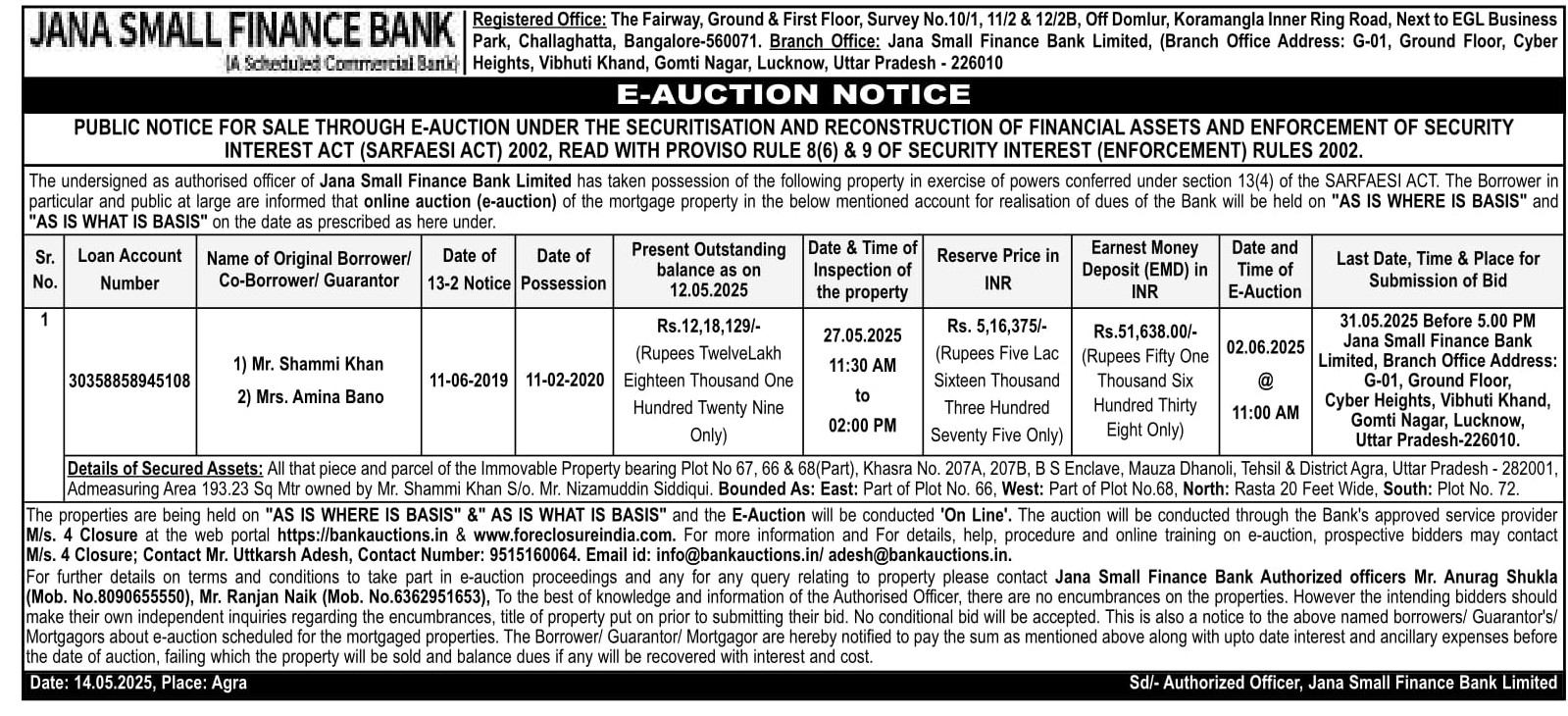 JANA SMALL FINANCE BANK
(A Scheduled Commercial Bank)

Registered Office: The Fairway, Ground & First Floor, Survey No.10/1, 11/2 & 12/2B, Off Domlur, Koramangla Inner Ring Road, Next to EGL Business Park, Challaghatta, Bangalore-560071. Branch Office: Jana Small Finance Bank Limited, (Branch Office Address: G-01, Ground Floor, Cyber Heights, Vibhuti Khand, Gomti Nagar, Lucknow, Uttar Pradesh - 226010

E-AUCTION NOTICE

PUBLIC NOTICE FOR SALE THROUGH E-AUCTION UNDER THE SECURITISATION AND RECONSTRUCTION OF FINANCIAL ASSETS AND ENFORCEMENT OF SECURITY INTEREST ACT (SARFAESI ACT) 2002, READ WITH PROVISO RULE 8(6) & 9 OF SECURITY INTEREST (ENFORCEMENT) RULES 2002.

The undersigned as authorised officer of Jana Small Finance Bank Limited has taken possession of the following property in exercise of powers conferred under section 13(4) of the SARFAESI ACT. The Borrower in particular and public at large are informed that online auction (e-auction) of the mortgage property in the below mentioned account for realisation of dues of the Bank will be held on "AS IS WHERE IS BASIS" and "AS IS WHAT IS BASIS" on the date as prescribed as here under.

| Sr. No. | Loan Account Number | Name of Original Borrower/ Co-Borrower/ Guarantor | Date of 13-2 Notice | Date of Possession | Present Outstanding balance as on 12.05.2025 | Date & Time of Inspection of the property | Reserve Price in INR | Earnest Money Deposit (EMD) in INR | Date and Time of E-Auction | Last Date, Time & Place for Submission of Bid |
|---|---|---|---|---|---|---|---|---|---|---|
| 1 | 30358858945108 | 1) Mr. Shammi Khan 2) Mrs. Amina Bano | 11-06-2019 | 11-02-2020 | Rs.12,18,129/- (Rupees TwelveLakh Eighteen Thousand One Hundred Twenty Nine Only) | 27.05.2025 11:30 AM to 02:00 PM | Rs. 5,16,375/- (Rupees Five Lac Sixteen Thousand Three Hundred Seventy Five Only) | Rs.51,638.00/- (Rupees Fifty One Thousand Six Hundred Thirty Eight Only) | 02.06.2025 @ 11:00 AM | 31.05.2025 Before 5.00 PM Jana Small Finance Bank Limited, Branch Office Address: G-01, Ground Floor, Cyber Heights, Vibhuti Khand, Gomti Nagar, Lucknow, Uttar Pradesh-226010. |

Details of Secured Assets: All that piece and parcel of the Immovable Property bearing Plot No 67, 66 & 68(Part), Khasra No. 207A, 207B, B S Enclave, Mauza Dhanoli, Tehsil & District Agra, Uttar Pradesh - 282001, Admeasuring Area 193.23 Sq Mtr owned by Mr. Shammi Khan S/o. Mr. Nizamuddin Siddiqui. Bounded As: East: Part of Plot No. 66, West: Part of Plot No.68, North: Rasta 20 Feet Wide, South: Plot No. 72.

The properties are being held on "AS IS WHERE IS BASIS" &" AS IS WHAT IS BASIS" and the E-Auction will be conducted 'On Line'. The auction will be conducted through the Bank's approved service provider M/s. 4 Closure at the web portal https://bankauctions.in & www.foreclosureindia.com. For more information and For details, help, procedure and online training on e-auction, prospective bidders may contact M/s. 4 Closure; Contact Mr. Uttkarsh Adesh, Contact Number: 9515160064. Email id: info@bankauctions.in/ adesh@bankauctions.in.
For further details on terms and conditions to take part in e-auction proceedings and any for any query relating to property please contact Jana Small Finance Bank Authorized officers Mr. Anurag Shukla (Mob. No.8090655550), Mr. Ranjan Naik (Mob. No.6362951653), To the best of knowledge and information of the Authorised Officer, there are no encumbrances on the properties. However the intending bidders should make their own independent inquiries regarding the encumbrances, title of property put on prior to submitting their bid. No conditional bid will be accepted. This is also a notice to the above named borrowers/ Guarantor's/ Mortgagors about e-auction scheduled for the mortgaged properties. The Borrower/ Guarantor/ Mortgagor are hereby notified to pay the sum as mentioned above along with upto date interest and ancillary expenses before the date of auction, failing which the property will be sold and balance dues if any will be recovered with interest and cost.

Date: 14.05.2025, Place: Agra
Sd/- Authorized Officer, Jana Small Finance Bank Limited